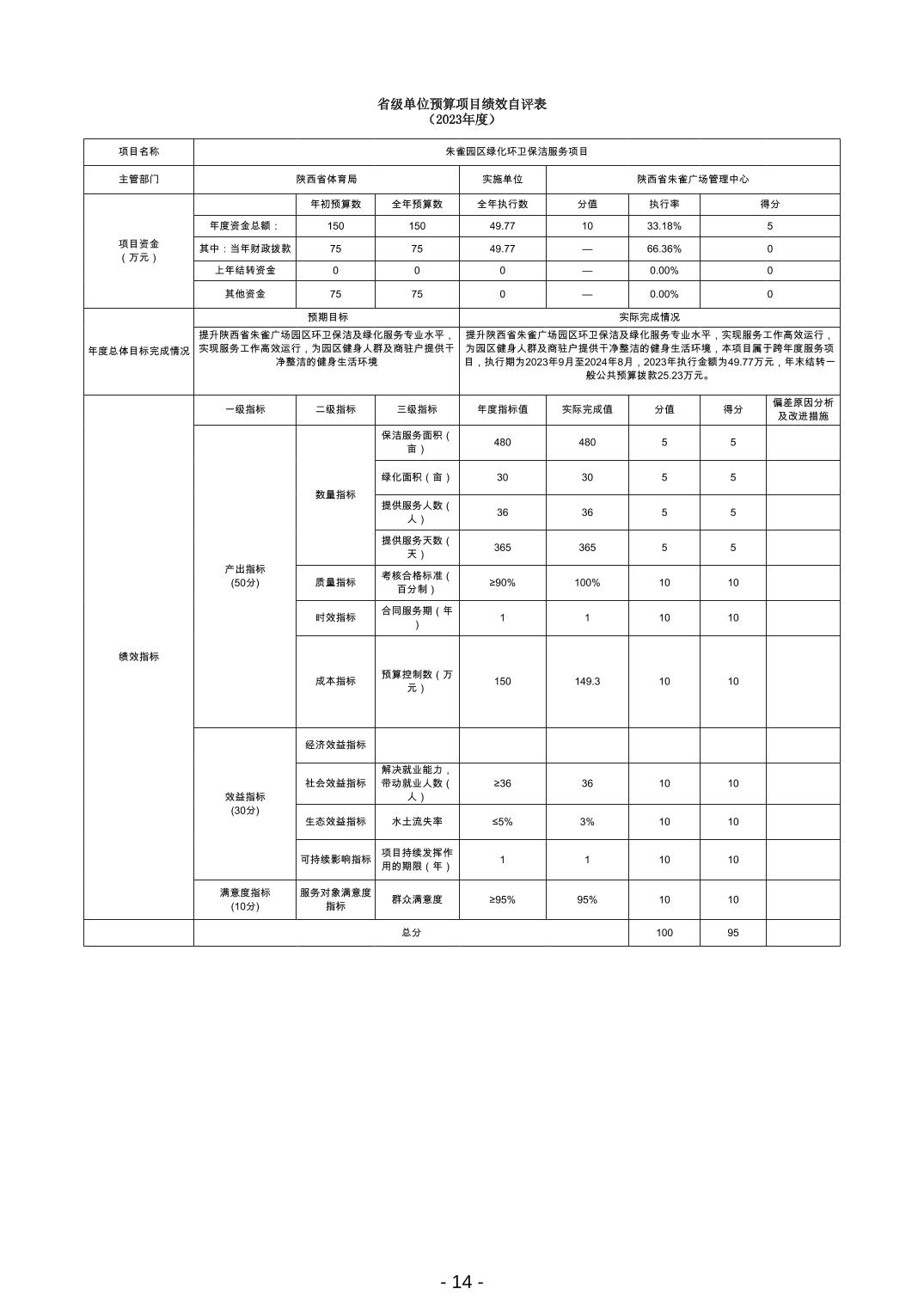 省级单位预算项目绩效自评表
（2023年度）

| 项目名称 | 朱雀园区绿化环卫保洁服务项目 | | | | | | | |
|---|---|---|---|---|---|---|---|---|
| 主管部门 | 陕西省体育局 | | | 实施单位 | 陕西省朱雀广场管理中心 | | | |
| 项目资金（万元） | | 年初预算数 | 全年预算数 | 全年执行数 | 分值 | 执行率 | 得分 | |
| | 年度资金总额： | 150 | 150 | 49.77 | 10 | 33.18% | 5 | |
| | 其中：当年财政拨款 | 75 | 75 | 49.77 | — | 66.36% | 0 | |
| | 上年结转资金 | 0 | 0 | 0 | — | 0.00% | 0 | |
| | 其他资金 | 75 | 75 | 0 | — | 0.00% | 0 | |
| 年度总体目标完成情况 | 预期目标 | | | 实际完成情况 | | | | |
| | 提升陕西省朱雀广场园区环卫保洁及绿化服务专业水平，实现服务工作高效运行，为园区健身人群及商驻户提供干净整洁的健身生活环境 | | | 提升陕西省朱雀广场园区环卫保洁及绿化服务专业水平，实现服务工作高效运行，为园区健身人群及商驻户提供干净整洁的健身生活环境，本项目属于跨年度服务项目，执行期为2023年9月至2024年8月，2023年执行金额为49.77万元，年末结转一般公共预算拨款25.23万元。 | | | | |
| 绩效指标 | 一级指标 | 二级指标 | 三级指标 | 年度指标值 | 实际完成值 | 分值 | 得分 | 偏差原因分析及改进措施 |
| | 产出指标（50分） | 数量指标 | 保洁服务面积（亩） | 480 | 480 | 5 | 5 | |
| | | | 绿化面积（亩） | 30 | 30 | 5 | 5 | |
| | | | 提供服务人数（人） | 36 | 36 | 5 | 5 | |
| | | | 提供服务天数（天） | 365 | 365 | 5 | 5 | |
| | | 质量指标 | 考核合格标准（百分制） | ≥90% | 100% | 10 | 10 | |
| | | 时效指标 | 合同服务期（年） | 1 | 1 | 10 | 10 | |
| | | 成本指标 | 预算控制数（万元） | 150 | 149.3 | 10 | 10 | |
| | 效益指标（30分） | 经济效益指标 | | | | | | |
| | | 社会效益指标 | 解决就业能力，带动就业人数（人） | ≥36 | 36 | 10 | 10 | |
| | | 生态效益指标 | 水土流失率 | ≤5% | 3% | 10 | 10 | |
| | | 可持续影响指标 | 项目持续发挥作用的期限（年） | 1 | 1 | 10 | 10 | |
| | 满意度指标（10分） | 服务对象满意度指标 | 群众满意度 | ≥95% | 95% | 10 | 10 | |
| | 总分 | | | | | 100 | 95 | |

- 14 -